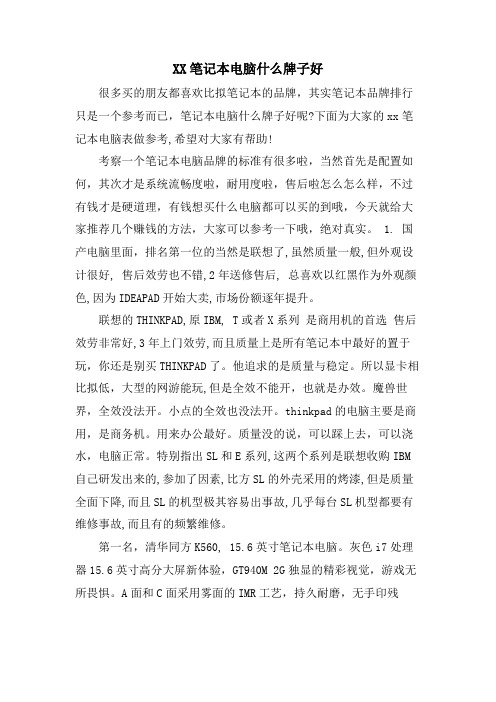 XX笔记本电脑什么牌子好

很多买的朋友都喜欢比拟笔记本的品牌，其实笔记本品牌排行只是一个参考而已，笔记本电脑什么牌子好呢?下面为大家的xx笔记本电脑表做参考,希望对大家有帮助!

考察一个笔记本电脑品牌的标准有很多啦，当然首先是配置如何，其次才是系统流畅度啦，耐用度啦，售后啦怎么怎么样，不过有钱才是硬道理，有钱想买什么电脑都可以买的到哦，今天就给大家推荐几个赚钱的方法，大家可以参考一下哦，绝对真实。 1. 国产电脑里面，排名第一位的当然是联想了,虽然质量一般,但外观设计很好, 售后效劳也不错,2年送修售后, 总喜欢以红黑作为外观颜色,因为IDEAPAD开始大卖,市场份额逐年提升。

联想的THINKPAD,原IBM, T或者X系列 是商用机的首选 售后效劳非常好,3年上门效劳,而且质量上是所有笔记本中最好的置于玩，你还是别买THINKPAD了。他追求的是质量与稳定。所以显卡相比拟低，大型的网游能玩,但是全效不能开，也就是办效。魔兽世界，全效没法开。小点的全效也没法开。thinkpad的电脑主要是商用，是商务机。用来办公最好。质量没的说，可以踩上去，可以浇水，电脑正常。特别指出SL和E系列,这两个系列是联想收购IBM自己研发出来的,参加了因素,比方SL的外壳采用的烤漆,但是质量全面下降,而且SL的机型极其容易出事故,几乎每台SL机型都要有维修事故,而且有的频繁维修。

第一名，清华同方K560, 15.6英寸笔记本电脑。灰色i7处理器15.6英寸高分大屏新体验，GT940M 2G独显的精彩视觉，游戏无所畏惧。A面和C面采用雾面的IMR工艺，持久耐磨，无手印残